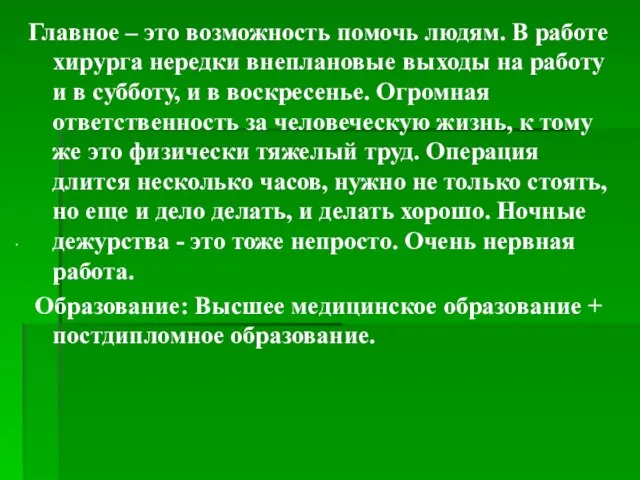 Главное – это возможность помочь людям. В работе хирурга нередки внеплановые выходы на работу и в субботу, и в воскресенье. Огромная ответственность за человеческую жизнь, к тому же это физически тяжелый труд. Операция длится несколько часов, нужно не только стоять, но еще и дело делать, и делать хорошо. Ночные дежурства - это тоже непросто. Очень нервная работа.

Образование: Высшее медицинское образование + постдипломное образование.